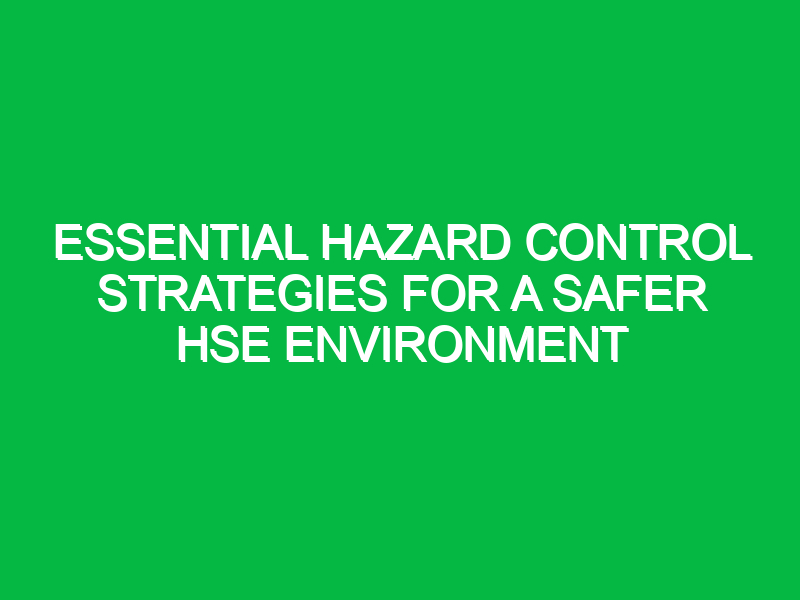 ESSENTIAL HAZARD CONTROL STRATEGIES FOR A SAFER HSE ENVIRONMENT